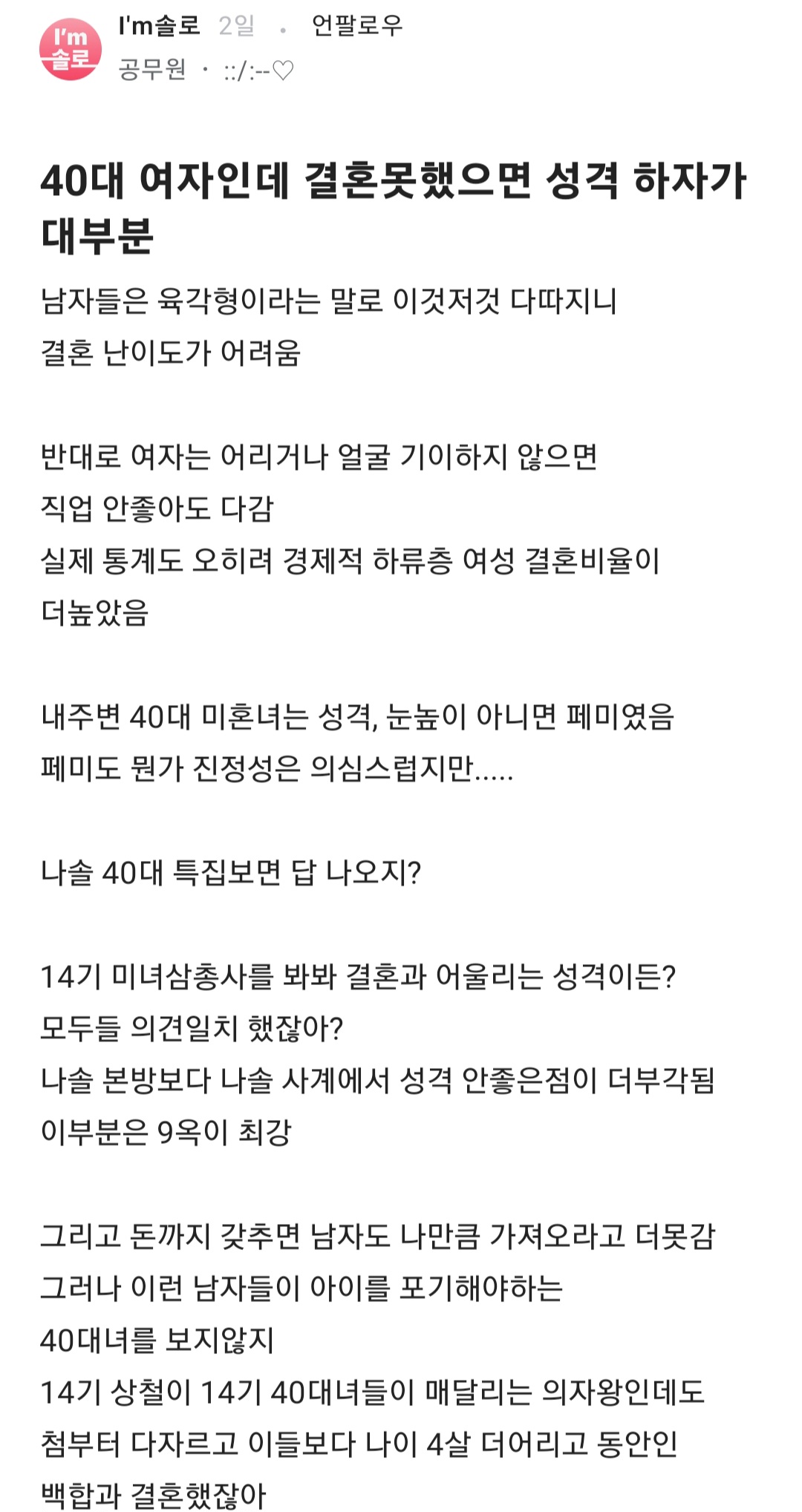 I'm 솔로

I'm솔로 2일 · 언팔로우
공무원 · ::/:--♡

40대 여자인데 결혼못했으면 성격 하자가 대부분

남자들은 육각형이라는 말로 이것저것 다따지니
결혼 난이도가 어려움

반대로 여자는 어리거나 얼굴 기이하지 않으면
직업 안좋아도 다감
실제 통계도 오히려 경제적 하류층 여성 결혼비율이
더높았음

내주변 40대 미혼녀는 성격, 눈높이 아니면 페미였음
페미도 뭔가 진정성은 의심스럽지만.....

나솔 40대 특집보면 답 나오지?

14기 미녀삼총사를 봐봐 결혼과 어울리는 성격이든?
모두들 의견일치 했잖아?
나솔 본방보다 나솔 사계에서 성격 안좋은점이 더부각됨
이부분은 9옥이 최강

그리고 돈까지 갖추면 남자도 나만큼 가져오라고 더못감
그러나 이런 남자들이 아이를 포기해야하는
40대녀를 보지않지
14기 상철이 14기 40대녀들이 매달리는 의자왕인데도
첨부터 다자르고 이들보다 나이 4살 더어리고 동안인
백합과 결혼했잖아